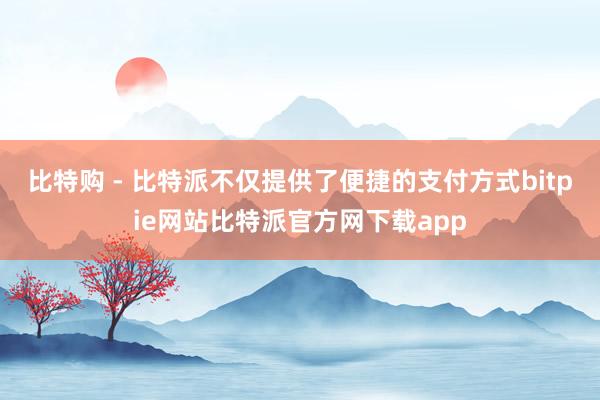 比特购 - 比特派不仅提供了便捷的支付方式bitpie网站比特派官方网下载app